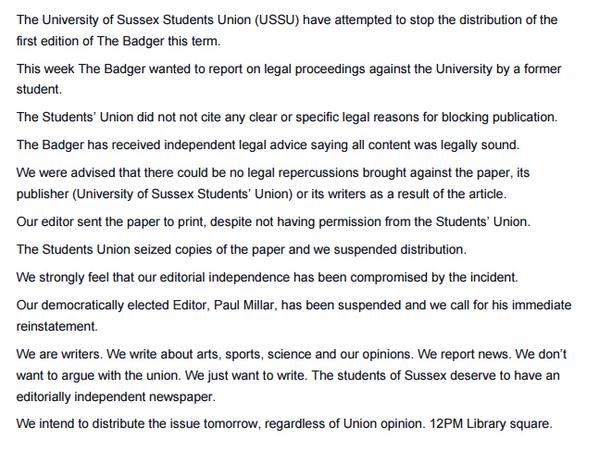 The University of Sussex Students Union (USSU) have attempted to stop the distribution of the first edition of The Badger this term.

This week The Badger wanted to report on legal proceedings against the University by a former student.

The Students' Union did not not cite any clear or specific legal reasons for blocking publication.

The Badger has received independent legal advice saying all content was legally sound.

We were advised that there could be no legal repercussions brought against the paper, its publisher (University of Sussex Students' Union) or its writers as a result of the article.

Our editor sent the paper to print, despite not having permission from the Students' Union.

The Students Union seized copies of the paper and we suspended distribution.

We strongly feel that our editorial independence has been compromised by the incident.

Our democratically elected Editor, Paul Millar, has been suspended and we call for his immediate reinstatement.

We are writers. We write about arts, sports, science and our opinions. We report news. We don't want to argue with the union. We just want to write. The students of Sussex deserve to have an editorially independent newspaper.

We intend to distribute the issue tomorrow, regardless of Union opinion. 12PM Library square.